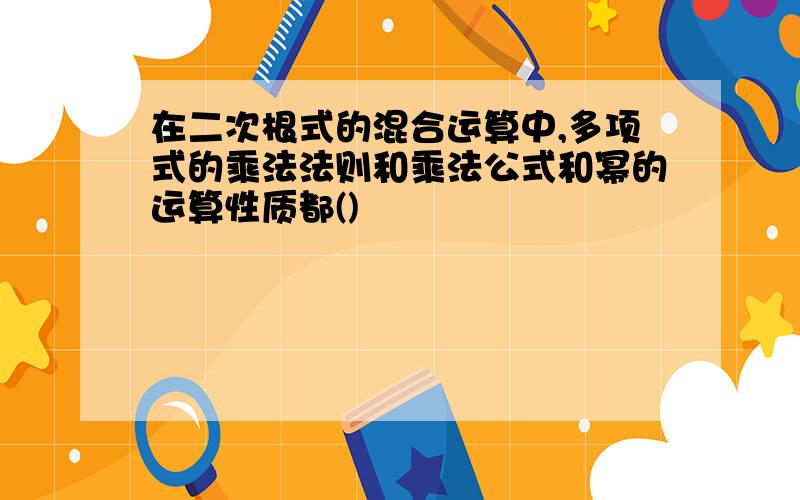 在二次根式的混合运算中,多项式的乘法法则和乘法公式和幂的运算性质都()